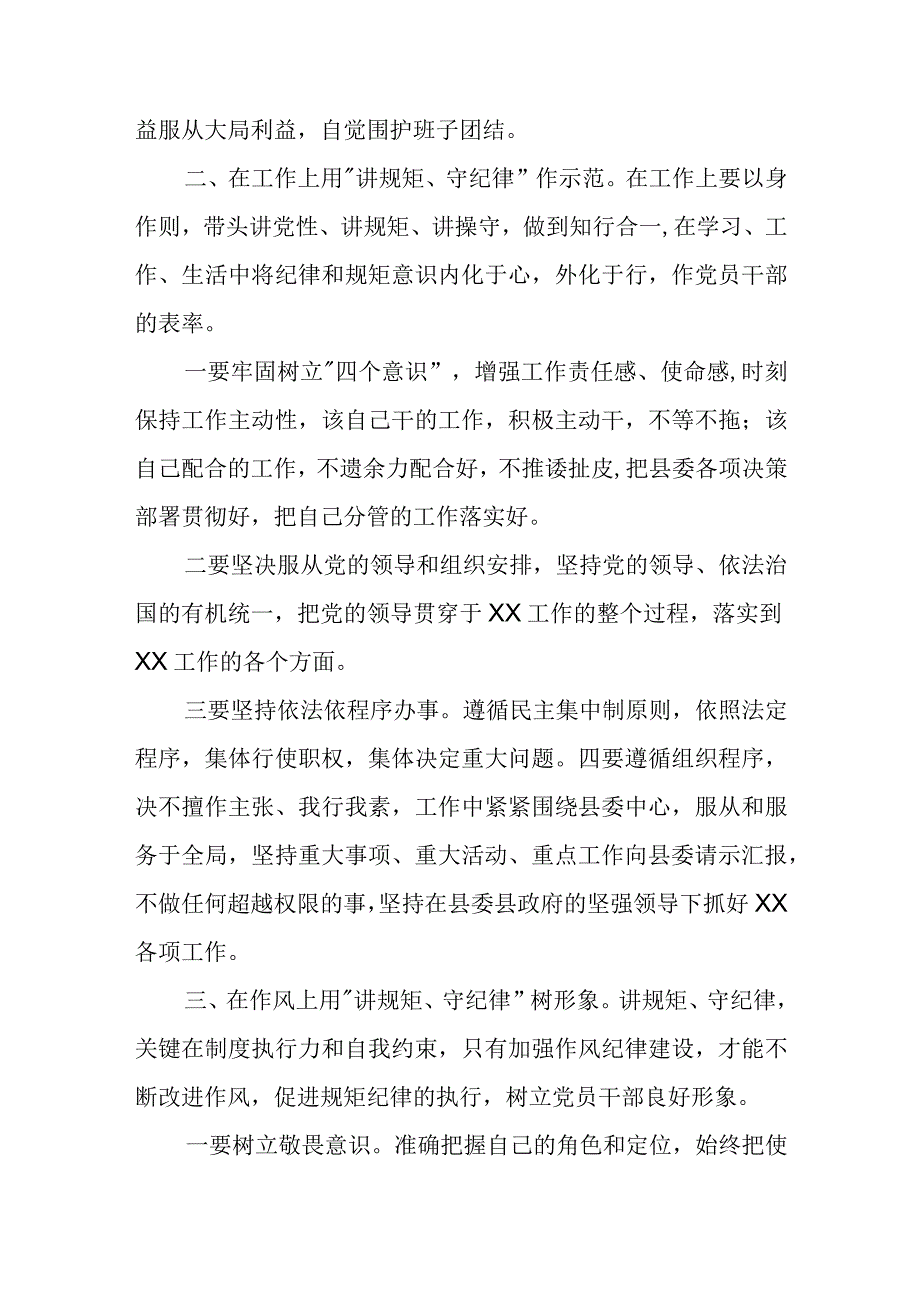 益服从大局利益，自觉围护班子团结。

二、在工作上用"讲规矩、守纪律”作示范。在工作上要以身作则，带头讲党性、讲规矩、讲操守，做到知行合一,在学习、工作、生活中将纪律和规矩意识内化于心，外化于行，作党员干部的表率。

一要牢固树立"四个意识”，增强工作责任感、使命感,时刻保持工作主动性，该自己干的工作，积极主动干，不等不拖；该自己配合的工作，不遗余力配合好，不推诿扯皮,把县委各项决策部署贯彻好，把自己分管的工作落实好。

二要坚决服从党的领导和组织安排，坚持党的领导、依法治国的有机统一，把党的领导贯穿于XX工作的整个过程，落实到XX工作的各个方面。

三要坚持依法依程序办事。遵循民主集中制原则，依照法定程序，集体行使职权，集体决定重大问题。四要遵循组织程序，决不擅作主张、我行我素，工作中紧紧围绕县委中心，服从和服务于全局，坚持重大事项、重大活动、重点工作向县委请示汇报，不做任何超越权限的事,坚持在县委县政府的坚强领导下抓好XX各项工作。

三、在作风上用"讲规矩、守纪律”树形象。讲规矩、守纪律，关键在制度执行力和自我约束，只有加强作风纪律建设，才能不断改进作风，促进规矩纪律的执行，树立党员干部良好形象。

一要树立敬畏意识。准确把握自己的角色和定位，始终把使